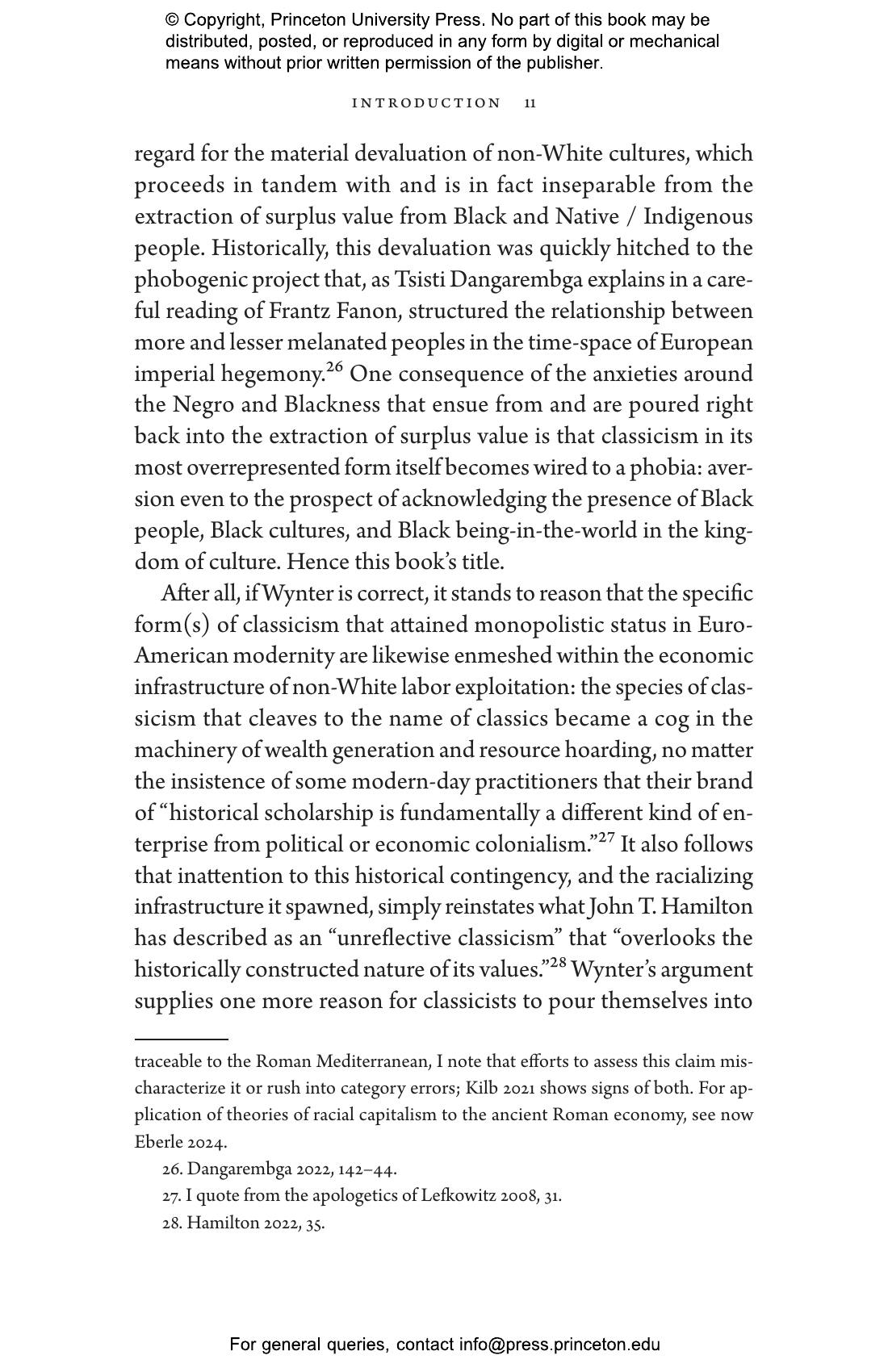 © Copyright, Princeton University Press. No part of this book may be distributed, posted, or reproduced in any form by digital or mechanical means without prior written permission of the publisher.

INTRODUCTION 11

regard for the material devaluation of non-White cultures, which proceeds in tandem with and is in fact inseparable from the extraction of surplus value from Black and Native / Indigenous people. Historically, this devaluation was quickly hitched to the phobogenic project that, as Tsisti Dangarembga explains in a careful reading of Frantz Fanon, structured the relationship between more and lesser melanated peoples in the time-space of European imperial hegemony.$^{26}$ One consequence of the anxieties around the Negro and Blackness that ensue from and are poured right back into the extraction of surplus value is that classicism in its most overrepresented form itself becomes wired to a phobia: aversion even to the prospect of acknowledging the presence of Black people, Black cultures, and Black being-in-the-world in the kingdom of culture. Hence this book's title.

After all, if Wynter is correct, it stands to reason that the specific form(s) of classicism that attained monopolistic status in Euro-American modernity are likewise enmeshed within the economic infrastructure of non-White labor exploitation: the species of classicism that cleaves to the name of classics became a cog in the machinery of wealth generation and resource hoarding, no matter the insistence of some modern-day practitioners that their brand of "historical scholarship is fundamentally a different kind of enterprise from political or economic colonialism."$^{27}$ It also follows that inattention to this historical contingency, and the racializing infrastructure it spawned, simply reinstates what John T. Hamilton has described as an "unreflective classicism" that "overlooks the historically constructed nature of its values."$^{28}$ Wynter's argument supplies one more reason for classicists to pour themselves into

traceable to the Roman Mediterranean, I note that efforts to assess this claim mischaracterize it or rush into category errors; Kilb 2021 shows signs of both. For application of theories of racial capitalism to the ancient Roman economy, see now Eberle 2024.

26. Dangarembga 2022, 142–44.

27. I quote from the apologetics of Lefkowitz 2008, 31.

28. Hamilton 2022, 35.

For general queries, contact info@press.princeton.edu